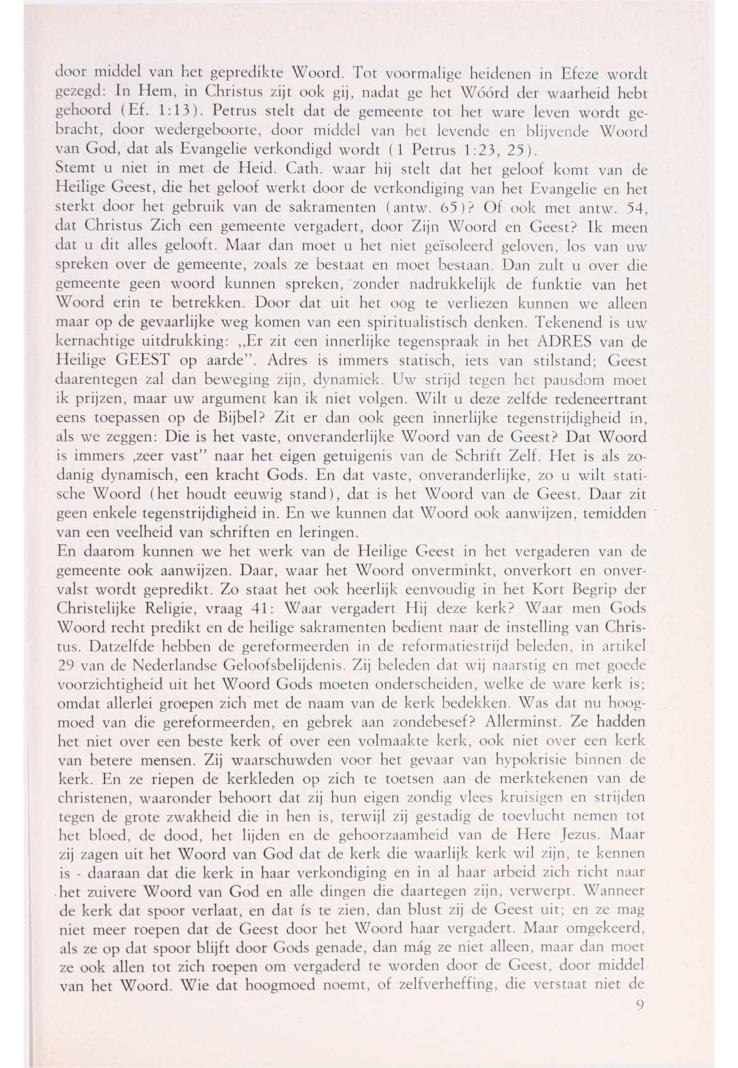 door middel van het gepredikte Woord. Tot voormalige heidenen in Efeze wordt gezegd: In Hem, in Christus zijt ook gij, nadat ge het Wóórd der waarheid hebt gehoord (Ef. 1:13). Petrus stelt dat de gemeente tot het ware leven wordt gebracht, door wedergeboorte, door middel van het levende en blijvende Woord van God, dat als Evangelie verkondigd wordt (1 Petrus 1:23, 25).
Stemt u niet in met de Heid. Cath. waar hij stelt dat het geloof komt van de Heilige Geest, die het geloof werkt door de verkondiging van het Evangelie en het sterkt door het gebruik van de sakramenten (antw. 65)? Of ook met antw. 54, dat Christus Zich een gemeente vergadert, door Zijn Woord en Geest? Ik meen dat u dit alles gelooft. Maar dan moet u het niet geïsoleerd geloven, los van uw spreken over de gemeente, zoals ze bestaat en moet bestaan. Dan zult u over die gemeente geen woord kunnen spreken, zonder nadrukkelijk de funktie van het Woord erin te betrekken. Door dat uit het oog te verliezen kunnen we alleen maar op de gevaarlijke weg komen van een spiritualistisch denken. Tekenend is uw kernachtige uitdrukking: „Er zit een innerlijke tegenspraak in het ADRES van de Heilige GEEST op aarde". Adres is immers statisch, iets van stilstand; Geest daarentegen zal dan beweging zijn, dynamiek. Uw strijd tegen het pausdom moet ik prijzen, maar uw argument kan ik niet volgen. Wilt u deze zelfde redeneertrant eens toepassen op de Bijbel? Zit er dan ook geen innerlijke tegenstrijdigheid in, als we zeggen: Die is het vaste, onveranderlijke Woord van de Geest? Dat Woord is immers ‚zeer vast" naar het eigen getuigenis van de Schrift Zelf. Het is als zodanig dynamisch, een kracht Gods. En dat vaste, onveranderlijke, zo u wilt statische Woord (het houdt eeuwig stand), dat is het Woord van de Geest. Daar zit geen enkele tegenstrijdigheid in. En we kunnen dat Woord ook aanwijzen, temidden van een veelheid van schriften en leringen.
En daarom kunnen we het werk van de Heilige Geest in het vergaderen van de gemeente ook aanwijzen. Daar, waar het Woord onverminkt, onverkort en onvervalst wordt gepredikt. Zo staat het ook heerlijk eenvoudig in het Kort Begrip der Christelijke Religie, vraag 41: Waar vergadert Hij deze kerk? Waar men Gods Woord recht predikt en de heilige sakramenten bedient naar de instelling van Christus. Datzelfde hebben de gereformeerden in de reformatiestrijd beleden, in artikel 29 van de Nederlandse Geloofsbelijdenis. Zij beleden dat wij naarstig en met goede voorzichtigheid uit het Woord Gods moeten onderscheiden, welke de ware kerk is; omdat allerlei groepen zich met de naam van de kerk bedekken. Was dat nu hoogmoed van die gereformeerden, en gebrek aan zondebesef? Allerminst. Ze hadden het niet over een beste kerk of over een volmaakte kerk, ook niet over een kerk van betere mensen. Zij waarschuwden voor het gevaar van hypokrisie binnen de kerk. En ze riepen de kerkleden op zich te toetsen aan de merktekenen van de christenen, waaronder behoort dat zij hun eigen zondig vlees kruisigen en strijden tegen de grote zwakheid die in hen is, terwijl zij gestadig de toevlucht nemen tot het bloed, de dood, het lijden en de gehoorzaamheid van de Here Jezus. Maar zij zagen uit het Woord van God dat de kerk die waarlijk kerk wil zijn, te kennen is - daaraan dat die kerk in haar verkondiging en in al haar arbeid zich richt naar het zuivere Woord van God en alle dingen die daartegen zijn, verwerpt. Wanneer de kerk dat spoor verlaat, en dat ís te zien, dan blust zij de Geest uit; en ze mag niet meer roepen dat de Geest door het Woord haar vergadert. Maar omgekeerd, als ze op dat spoor blijft door Gods genade, dan mág ze niet alleen, maar dan moet ze ook allen tot zich roepen om vergaderd te worden door de Geest, door middel van het Woord. Wie dat hoogmoed noemt, of zelfverheffing, die verstaat niet de

9